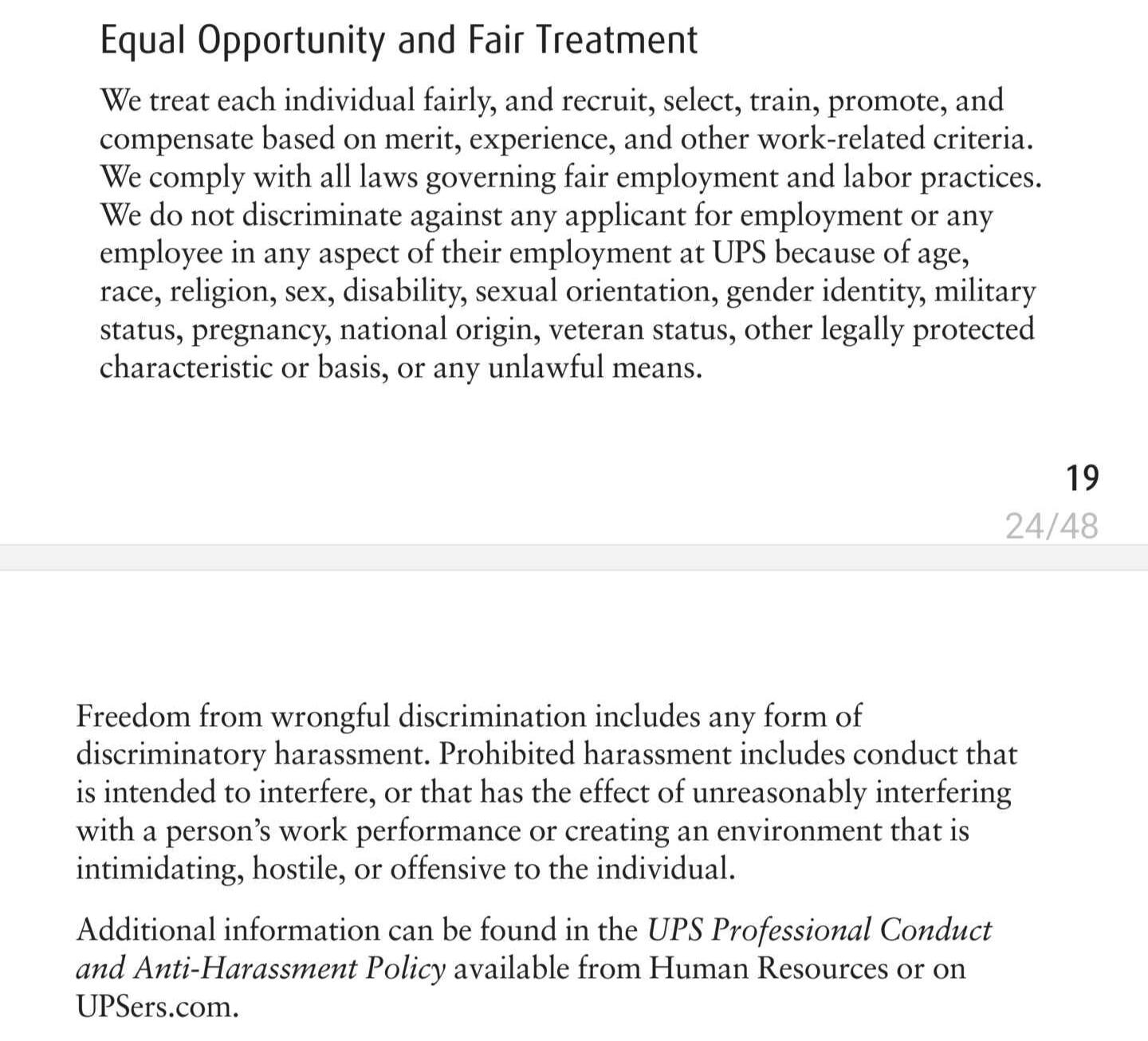 Equal Opportunity and Fair Treatment

We treat each individual fairly, and recruit, select, train, promote, and compensate based on merit, experience, and other work-related criteria. We comply with all laws governing fair employment and labor practices. We do not discriminate against any applicant for employment or any employee in any aspect of their employment at UPS because of age, race, religion, sex, disability, sexual orientation, gender identity, military status, pregnancy, national origin, veteran status, other legally protected characteristic or basis, or any unlawful means.

19

24/48

Freedom from wrongful discrimination includes any form of discriminatory harassment. Prohibited harassment includes conduct that is intended to interfere, or that has the effect of unreasonably interfering with a person's work performance or creating an environment that is intimidating, hostile, or offensive to the individual.

Additional information can be found in the UPS Professional Conduct and Anti-Harassment Policy available from Human Resources or on UPSers.com.